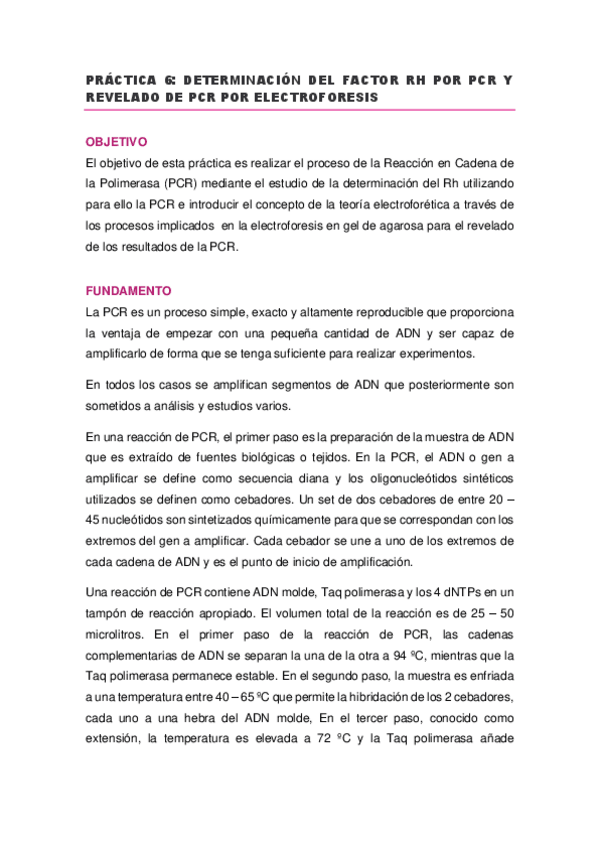 PRÁCTICA 6: DETERMINACIÓN DEL FACTOR RH POR PCR Y REVELADO DE PCR POR ELECTROFORESIS

OBJETIVO

El objetivo de esta práctica es realizar el proceso de la Reacción en Cadena de la Polimerasa (PCR) mediante el estudio de la determinación del Rh utilizando para ello la PCR e introducir el concepto de la teoría electroforética a través de los procesos implicados en la electroforesis en gel de agarosa para el revelado de los resultados de la PCR.

FUNDAMENTO

La PCR es un proceso simple, exacto y altamente reproducible que proporciona la ventaja de empezar con una pequeña cantidad de ADN y ser capaz de amplificarlo de forma que se tenga suficiente para realizar experimentos.

En todos los casos se amplifican segmentos de ADN que posteriormente son sometidos a análisis y estudios varios.

En una reacción de PCR, el primer paso es la preparación de la muestra de ADN que es extraído de fuentes biológicas o tejidos. En la PCR, el ADN o gen a amplificar se define como secuencia diana y los oligonucleótidos sintéticos utilizados se definen como cebadores. Un set de dos cebadores de entre 20 – 45 nucleótidos son sintetizados químicamente para que se correspondan con los extremos del gen a amplificar. Cada cebador se une a uno de los extremos de cada cadena de ADN y es el punto de inicio de amplificación.

Una reacción de PCR contiene ADN molde, Taq polimerasa y los 4 dNTPs en un tampón de reacción apropiado. El volumen total de la reacción es de 25 – 50 microlitros. En el primer paso de la reacción de PCR, las cadenas complementarias de ADN se separan la una de la otra a 94 ºC, mientras que la Taq polimerasa permanece estable. En el segundo paso, la muestra es enfriada a una temperatura entre 40 – 65 ºC que permite la hibridación de los 2 cebadores, cada uno a una hebra del ADN molde, En el tercer paso, conocido como extensión, la temperatura es elevada a 72 ºC y la Taq polimerasa añade